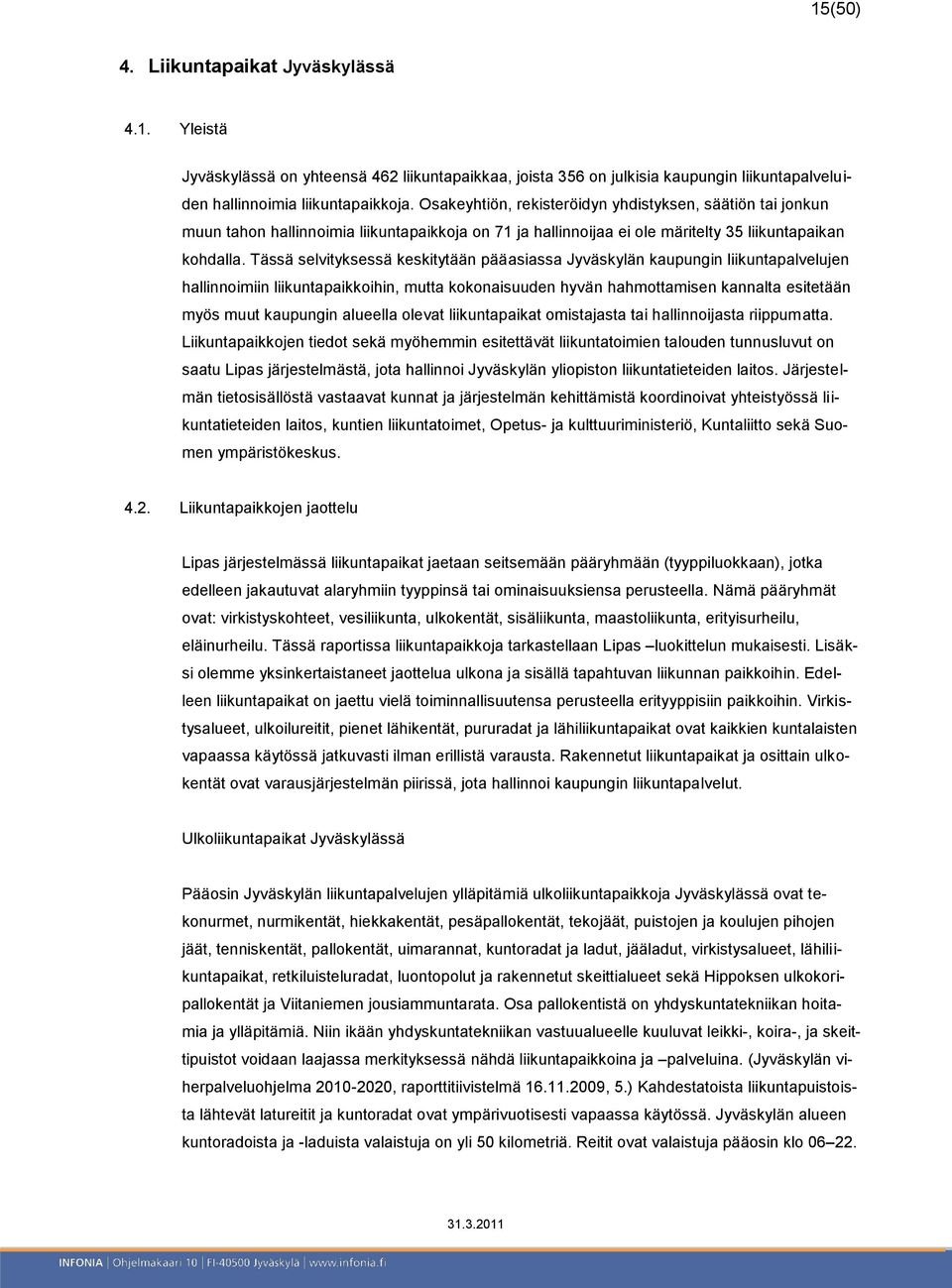 15(50)

4. Liikuntapaikat Jyväskylässä

4.1. Yleistä

Jyväskylässä on yhteensä 462 liikuntapaikkaa, joista 356 on julkisia kaupungin liikuntapalveluiden hallinnoimia liikuntapaikkoja. Osakeyhtiön, rekisteröidyn yhdistyksen, säätiön tai jonkun muun tahon hallinnoimia liikuntapaikkoja on 71 ja hallinnoijaa ei ole märitelty 35 liikuntapaikan kohdalla. Tässä selvityksessä keskitytään pääasiassa Jyväskylän kaupungin liikuntapalvelujen hallinnoimiin liikuntapaikkoihin, mutta kokonaisuuden hyvän hahmottamisen kannalta esitetään myös muut kaupungin alueella olevat liikuntapaikat omistajasta tai hallinnoijasta riippumatta. Liikuntapaikkojen tiedot sekä myöhemmin esitettävät liikuntatoimien talouden tunnusluvut on saatu Lipas järjestelmästä, jota hallinnoi Jyväskylän yliopiston liikuntatieteiden laitos. Järjestelmän tietosisällöstä vastaavat kunnat ja järjestelmän kehittämistä koordinoivat yhteistyössä liikuntatieteiden laitos, kuntien liikuntatoimet, Opetus- ja kulttuuriministeriö, Kuntaliitto sekä Suomen ympäristökeskus.

4.2. Liikuntapaikkojen jaottelu

Lipas järjestelmässä liikuntapaikat jaetaan seitsemään pääryhmään (tyyppiluokkaan), jotka edelleen jakautuvat alaryhmiin tyyppinsä tai ominaisuuksiensa perusteella. Nämä pääryhmät ovat: virkistyskohteet, vesiliikunta, ulkokentät, sisäliikunta, maastoliikunta, erityisurheilu, eläinurheilu. Tässä raportissa liikuntapaikkoja tarkastellaan Lipas –luokittelun mukaisesti. Lisäksi olemme yksinkertaistaneet jaottelua ulkona ja sisällä tapahtuvan liikunnan paikkoihin. Edelleen liikuntapaikat on jaettu vielä toiminnallisuutensa perusteella erityyppisiin paikkoihin. Virkistysalueet, ulkoilureitit, pienet lähikentät, pururadat ja lähiliikuntapaikat ovat kaikkien kuntalaisten vapaassa käytössä jatkuvasti ilman erillistä varausta. Rakennetut liikuntapaikat ja osittain ulkokentät ovat varausjärjestelmän piirissä, jota hallinnoi kaupungin liikuntapalvelut.

Ulkoliikuntapaikat Jyväskylässä

Pääosin Jyväskylän liikuntapalvelujen ylläpitämiä ulkoliikuntapaikkoja Jyväskylässä ovat tekonurmet, nurmikentät, hiekkakentät, pesäpallokentät, tekojäät, puistojen ja koulujen pihojen jäät, tenniskentät, pallokentät, uimarannat, kuntoradat ja ladut, jääladut, virkistysalueet, lähiliikuntapaikat, retkiluisteluradat, luontopolut ja rakennetut skeittialueet sekä Hippoksen ulkokoripallokentät ja Viitaniemen jousiammuntarata. Osa pallokentistä on yhdyskuntatekniikan hoitamia ja ylläpitämiä. Niin ikään yhdyskuntatekniikan vastuualueelle kuuluvat leikki-, koira-, ja skeittipuistot voidaan laajassa merkityksessä nähdä liikuntapaikkoina ja –palveluina. (Jyväskylän viherpalveluohjelma 2010-2020, raporttitiivistelmä 16.11.2009, 5.) Kahdestatoista liikuntapuistoista lähtevät latureitit ja kuntoradat ovat ympärivuotisesti vapaassa käytössä. Jyväskylän alueen kuntoradoista ja -laduista valaistuja on yli 50 kilometriä. Reitit ovat valaistuja pääosin klo 06–22.

31.3.2011

INFONIA | Ohjelmakaari 10 | FI-40500 Jyväskylä | www.infonia.fi